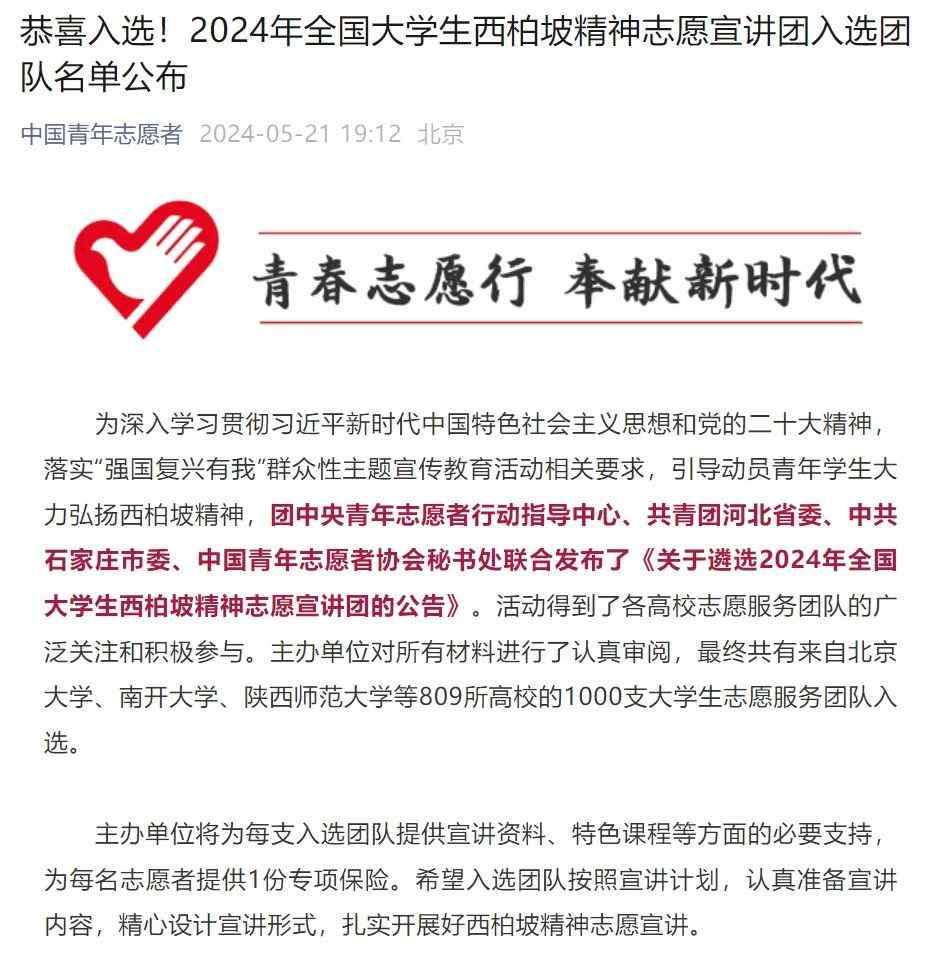 恭喜入选！2024年全国大学生西柏坡精神志愿宣讲团入选团队名单公布

中国青年志愿者 2024-05-21 19:12 北京

青春志愿行 奉献新时代

为深入学习贯彻习近平新时代中国特色社会主义思想和党的二十大精神，落实“强国复兴有我”群众性主题宣传教育活动相关要求，引导动员青年学生大力弘扬西柏坡精神，团中央青年志愿者行动指导中心、共青团河北省委、中共石家庄市委、中国青年志愿者协会秘书处联合发布了《关于遴选2024年全国大学生西柏坡精神志愿宣讲团的公告》。活动得到了各高校志愿服务团队的广泛关注和积极参与。主办单位对所有材料进行了认真审阅，最终共有来自北京大学、南开大学、陕西师范大学等809所高校的1000支大学生志愿服务团队入选。

主办单位将为每支入选团队提供宣讲资料、特色课程等方面的必要支持，为每名志愿者提供1份专项保险。希望入选团队按照宣讲计划，认真准备宣讲内容，精心设计宣讲形式，扎实开展好西柏坡精神志愿宣讲。